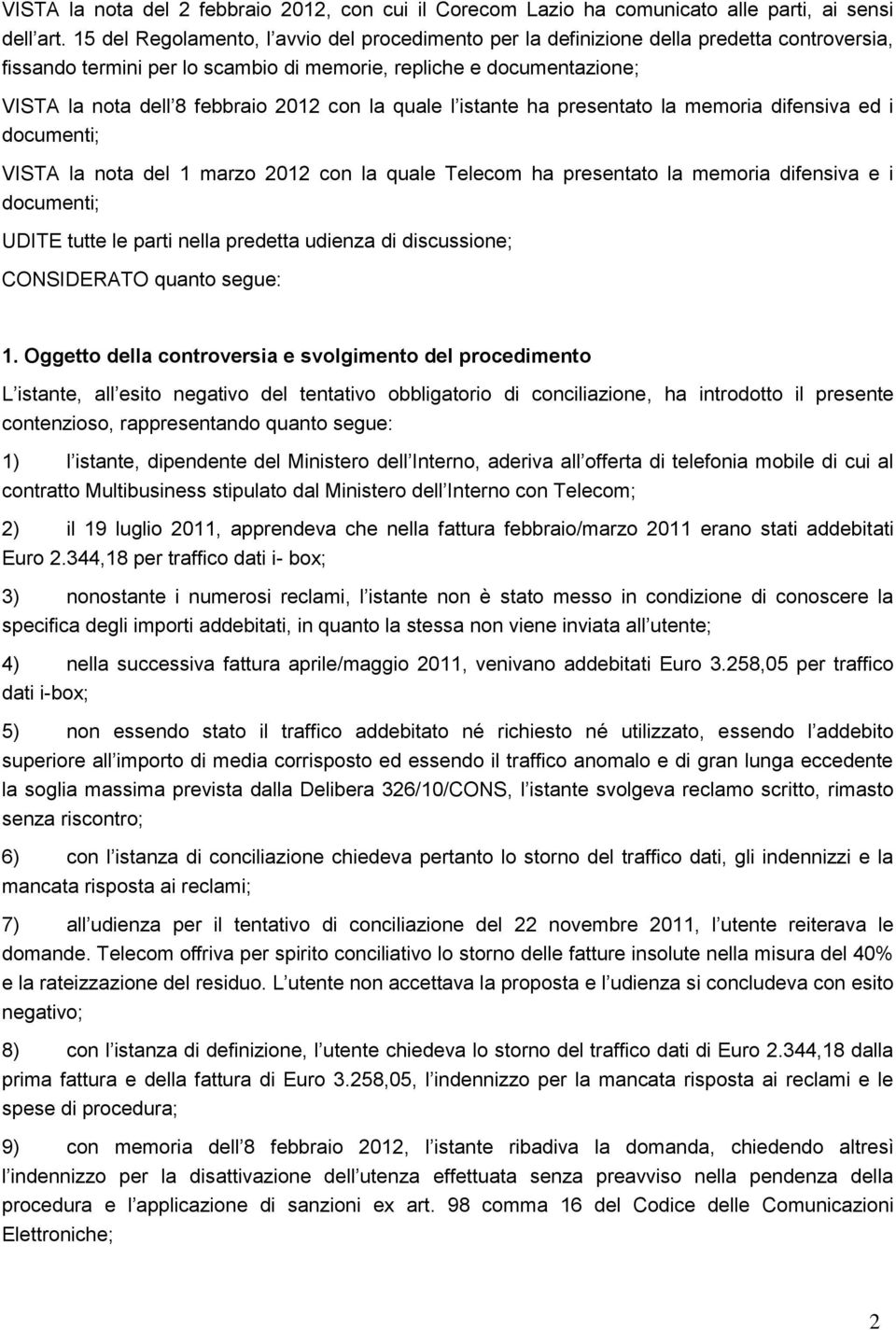 VISTA la nota del 2 febbraio 2012, con cui il Corecom Lazio ha comunicato alle parti, ai sensi dell art. 15 del Regolamento, l avvio del procedimento per la definizione della predetta controversia, fissando termini per lo scambio di memorie, repliche e documentazione;

VISTA la nota dell 8 febbraio 2012 con la quale l istante ha presentato la memoria difensiva ed i documenti;

VISTA la nota del 1 marzo 2012 con la quale Telecom ha presentato la memoria difensiva e i documenti;

UDITE tutte le parti nella predetta udienza di discussione;

CONSIDERATO quanto segue:

1. Oggetto della controversia e svolgimento del procedimento

L istante, all esito negativo del tentativo obbligatorio di conciliazione, ha introdotto il presente contenzioso, rappresentando quanto segue:

1) l istante, dipendente del Ministero dell Interno, aderiva all offerta di telefonia mobile di cui al contratto Multibusiness stipulato dal Ministero dell Interno con Telecom;

2) il 19 luglio 2011, apprendeva che nella fattura febbraio/marzo 2011 erano stati addebitati Euro 2.344,18 per traffico dati i- box;

3) nonostante i numerosi reclami, l istante non è stato messo in condizione di conoscere la specifica degli importi addebitati, in quanto la stessa non viene inviata all utente;

4) nella successiva fattura aprile/maggio 2011, venivano addebitati Euro 3.258,05 per traffico dati i-box;

5) non essendo stato il traffico addebitato né richiesto né utilizzato, essendo l addebito superiore all importo di media corrisposto ed essendo il traffico anomalo e di gran lunga eccedente la soglia massima prevista dalla Delibera 326/10/CONS, l istante svolgeva reclamo scritto, rimasto senza riscontro;

6) con l istanza di conciliazione chiedeva pertanto lo storno del traffico dati, gli indennizzi e la mancata risposta ai reclami;

7) all udienza per il tentativo di conciliazione del 22 novembre 2011, l utente reiterava le domande. Telecom offriva per spirito conciliativo lo storno delle fatture insolute nella misura del 40% e la rateizzazione del residuo. L utente non accettava la proposta e l udienza si concludeva con esito negativo;

8) con l istanza di definizione, l utente chiedeva lo storno del traffico dati di Euro 2.344,18 dalla prima fattura e della fattura di Euro 3.258,05, l indennizzo per la mancata risposta ai reclami e le spese di procedura;

9) con memoria dell 8 febbraio 2012, l istante ribadiva la domanda, chiedendo altresì l indennizzo per la disattivazione dell utenza effettuata senza preavviso nella pendenza della procedura e l applicazione di sanzioni ex art. 98 comma 16 del Codice delle Comunicazioni Elettroniche;

2